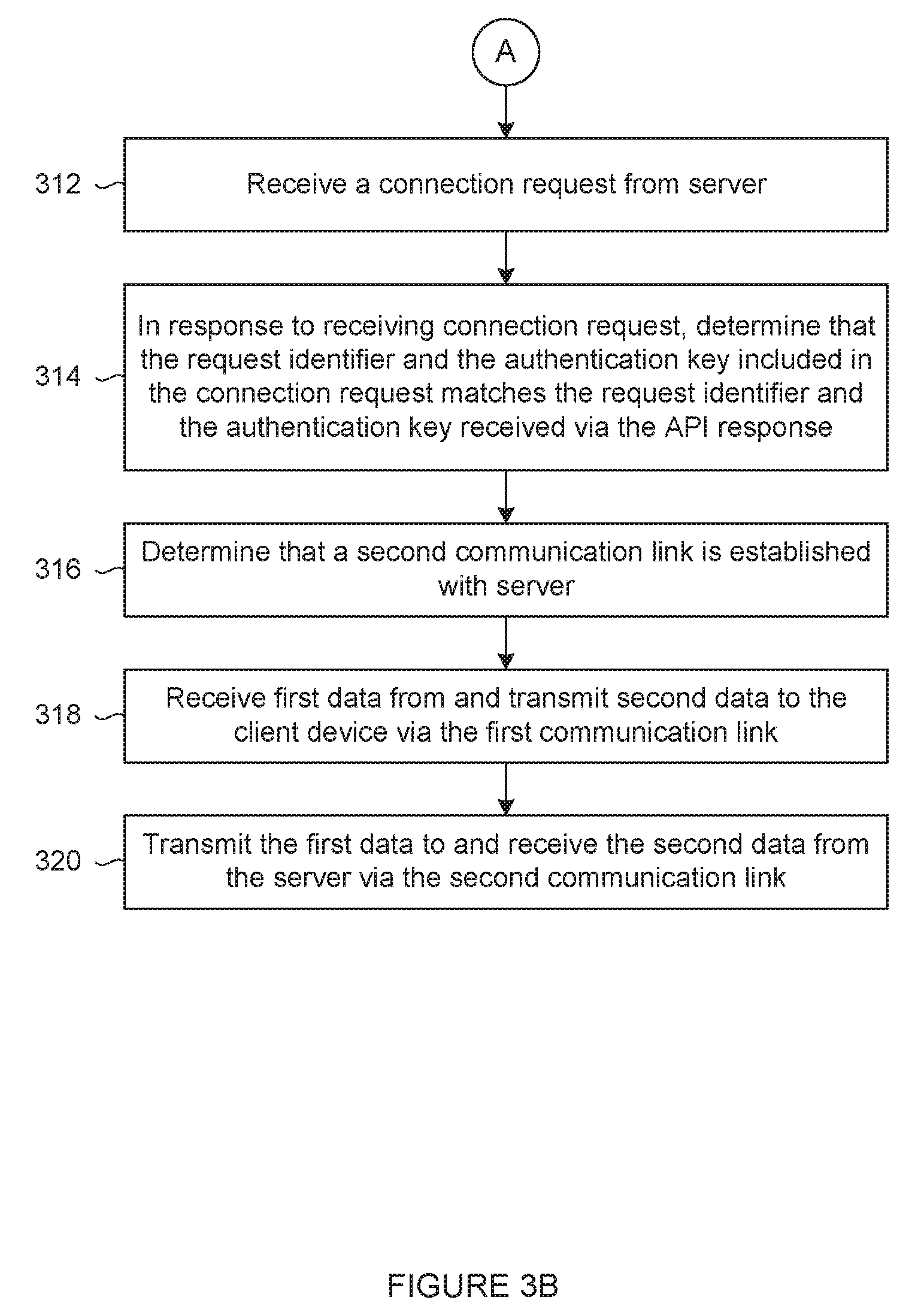 A

312

Receive a connection request from server

314

In response to receiving connection request, determine that the request identifier and the authentication key included in the connection request matches the request identifier and the authentication key received via the API response

316

Determine that a second communication link is established with server

318

Receive first data from and transmit second data to the client device via the first communication link

320

Transmit the first data to and receive the second data from the server via the second communication link

FIGURE 3B